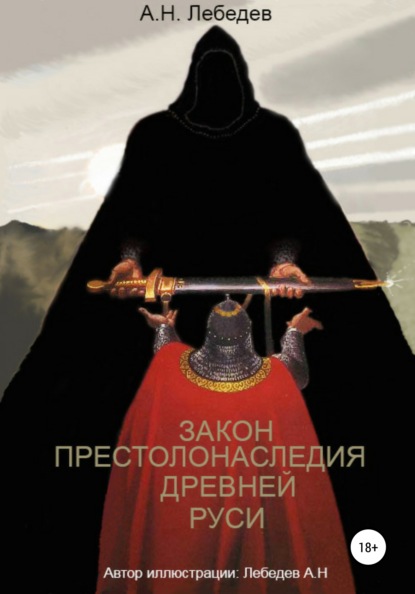 А.Н. Лебедев

ЗАКОН ПРЕСТОЛОНАСЛЕДИЯ ДРЕВНЕЙ РУСИ

18+

Автор иллюстрации: Лебедев А.Н